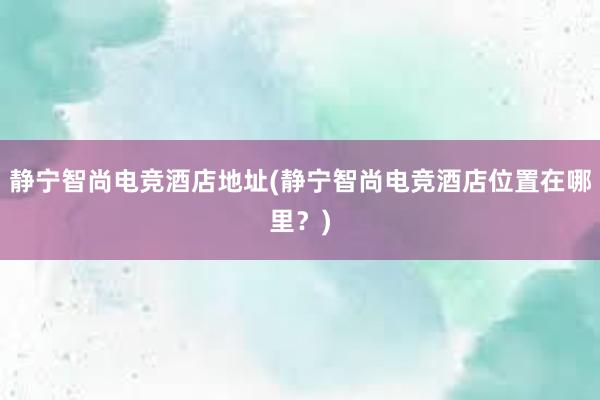 静宁智尚电竞酒店地址(静宁智尚电竞酒店位置在哪里？)